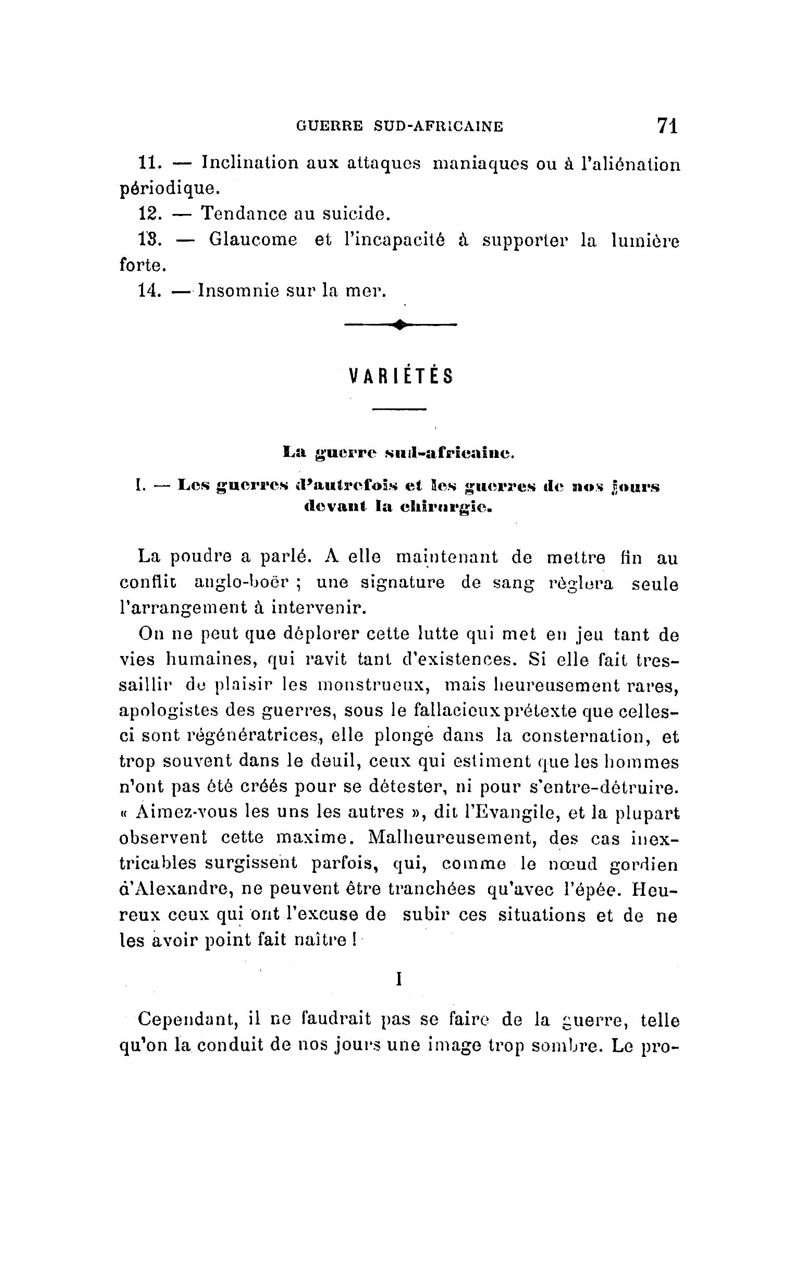 GUERRE SUD-AFRICAINE 71

11. — Inclination aux attaques maniaques ou à l'aliénation périodique.

12. — Tendance au suicide.

13. — Glaucome et l'incapacité à supporter la lumière forte.

14. — Insomnie sur la mer.

VARIÉTÉS

La guerre sud-africaine.

I. — Les guerres d'autrefois et les guerres de nos jours devant la chirurgie.

La poudre a parlé. A elle maintenant de mettre fin au conflit anglo-boër ; une signature de sang règlera seule l'arrangement à intervenir.

On ne peut que déplorer cette lutte qui met en jeu tant de vies humaines, qui ravit tant d'existences. Si elle fait tressaillir de plaisir les monstrueux, mais heureusement rares, apologistes des guerres, sous le fallacieux prétexte que celles-ci sont régénératrices, elle plonge dans la consternation, et trop souvent dans le deuil, ceux qui estiment que les hommes n'ont pas été créés pour se détester, ni pour s'entre-détruire. « Aimez-vous les uns les autres », dit l'Evangile, et la plupart observent cette maxime. Malheureusement, des cas inextricables surgissent parfois, qui, comme le nœud gordien d'Alexandre, ne peuvent être tranchées qu'avec l'épée. Heureux ceux qui ont l'excuse de subir ces situations et de ne les avoir point fait naître !

I

Cependant, il ne faudrait pas se faire de la guerre, telle qu'on la conduit de nos jours une image trop sombre. Le pro-